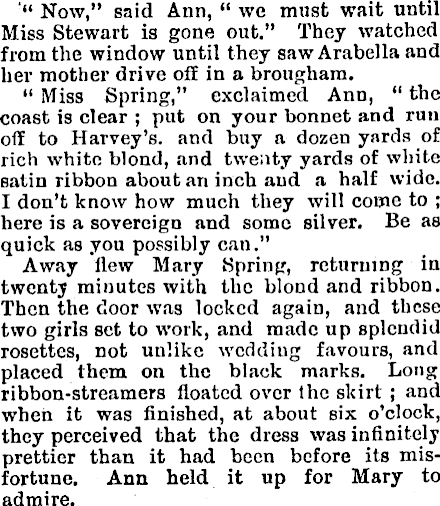 "Now," said Ann, "we must wait until Miss Stewart is gone out." They watched from the window until they saw Arabella and her mother drive off in a brougham.

"Miss Spring," exclaimed Ann, "the coast is clear; put on your bonnet and run off to Harvey's. and buy a dozen yards of rich white blond, and twenty yards of white satin ribbon about an inch and a half wide. I don't know how much they will come to; here is a sovereign and some silver. Be as quick as you possibly can."

Away flew Mary Spring, returning in twenty minutes with the blond and ribbon. Then the door was locked again, and these two girls set to work, and made up splendid rosettes, not unlike wedding favours, and placed them on the black marks. Long ribbon-streamers floated over the skirt; and when it was finished, at about six o'clock, they perceived that the dress was infinitely prettier than it had been before its misfortune. Ann held it up for Mary to admire.